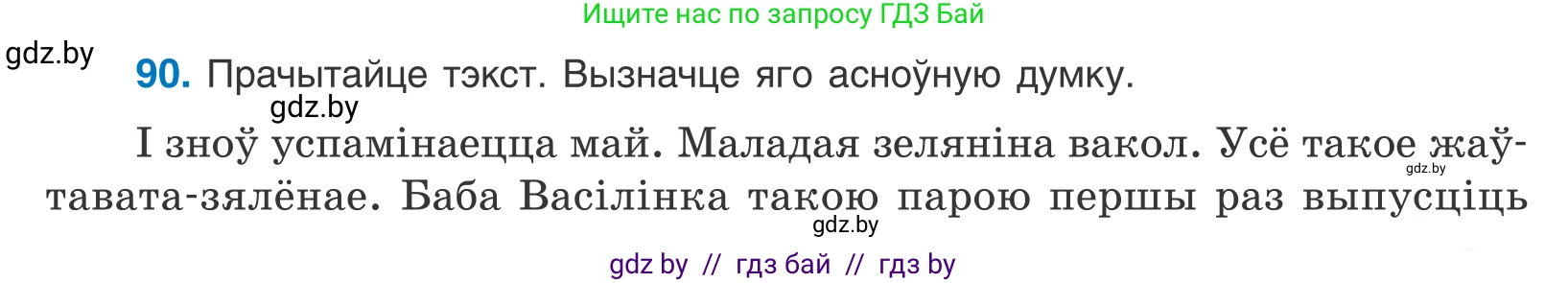 Ищите нас по запросу ГДЗ Бай

gdz.by

90. Прачытайце тэкст. Вызначце яго асноўную думку.

gdz.by

І зноў успамінаецца май. Маладая зеляніна вакол. Усё такое жаўтавата-зялёнае. Баба Васілінка такою парою першы раз выпусціць

gdz.by

gdz.by

gdz by // гдз бай // гдз by